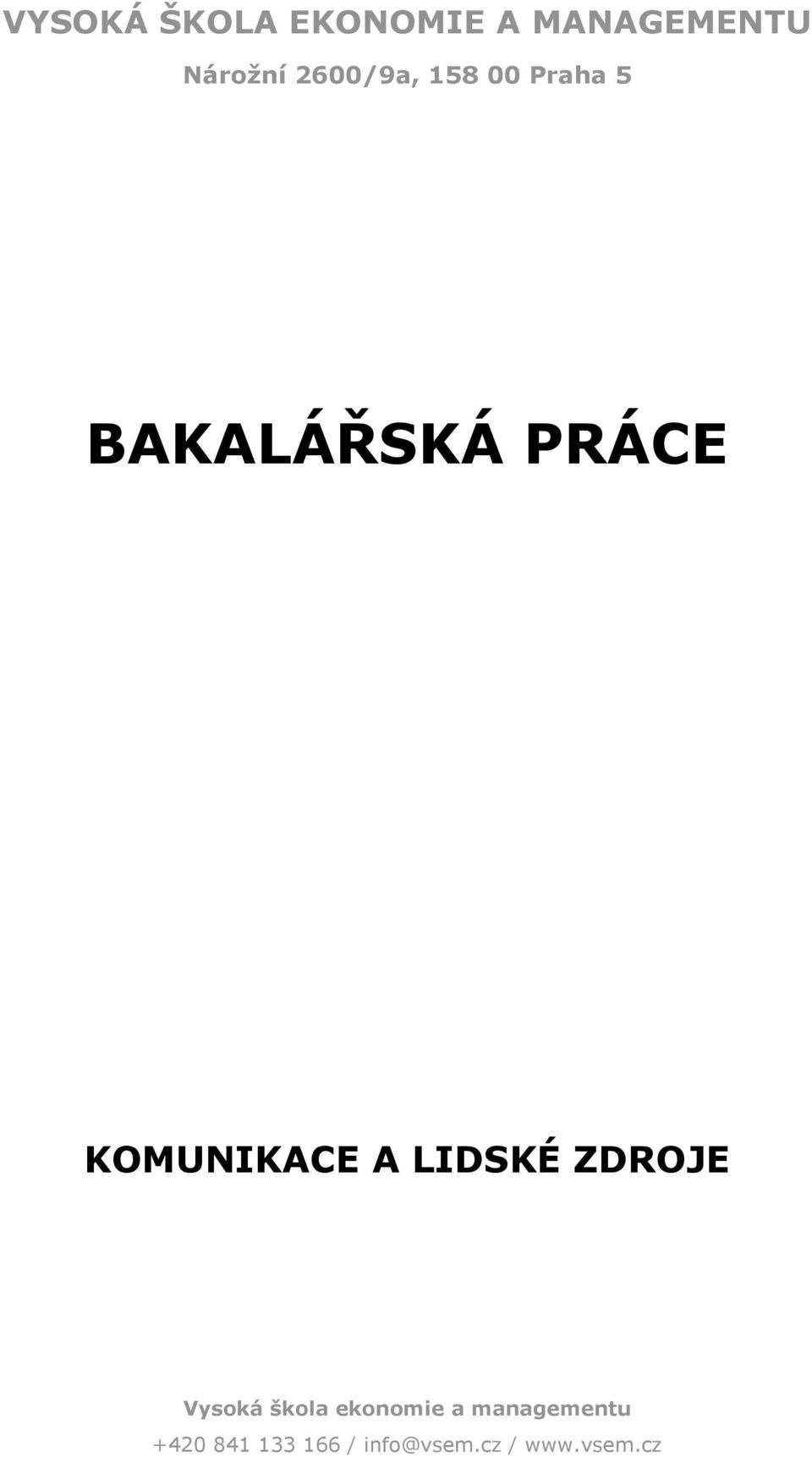 VYSOKÁ ŠKOLA EKONOMIE A MANAGEMENTU
Nárožní 2600/9a, 158 00 Praha 5

BAKALÁŘSKÁ PRÁCE

KOMUNIKACE A LIDSKÉ ZDROJE

Vysoká škola ekonomie a managementu
+420 841 133 166 / info@vsem.cz / www.vsem.cz